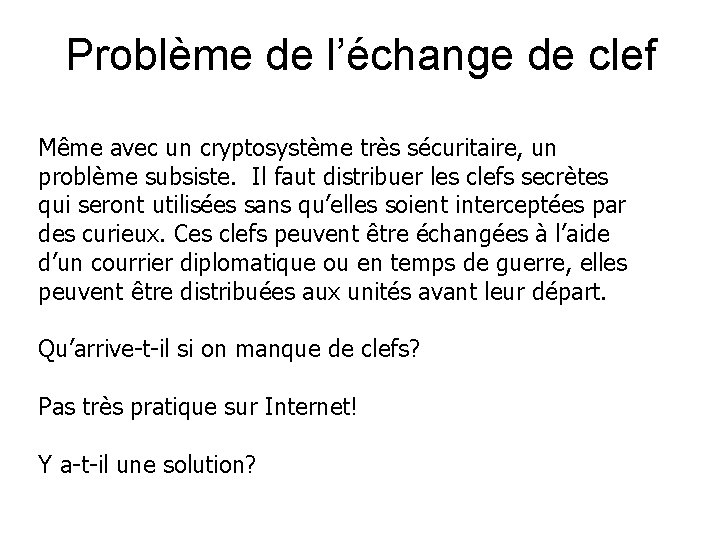 Problème de l’échange de clef

Même avec un cryptosystème très sécuritaire, un problème subsiste.  Il faut distribuer les clefs secrètes qui seront utilisées sans qu’elles soient interceptées par des curieux. Ces clefs peuvent être échangées à l’aide d’un courrier diplomatique ou en temps de guerre, elles peuvent être distribuées aux unités avant leur départ.

Qu’arrive-t-il si on manque de clefs?

Pas très pratique sur Internet!

Y a-t-il une solution?